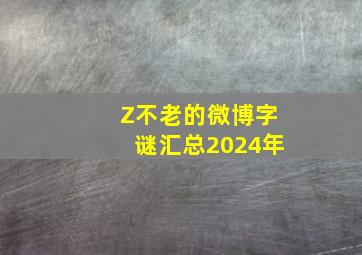 Z不老的微博字谜汇总2024年